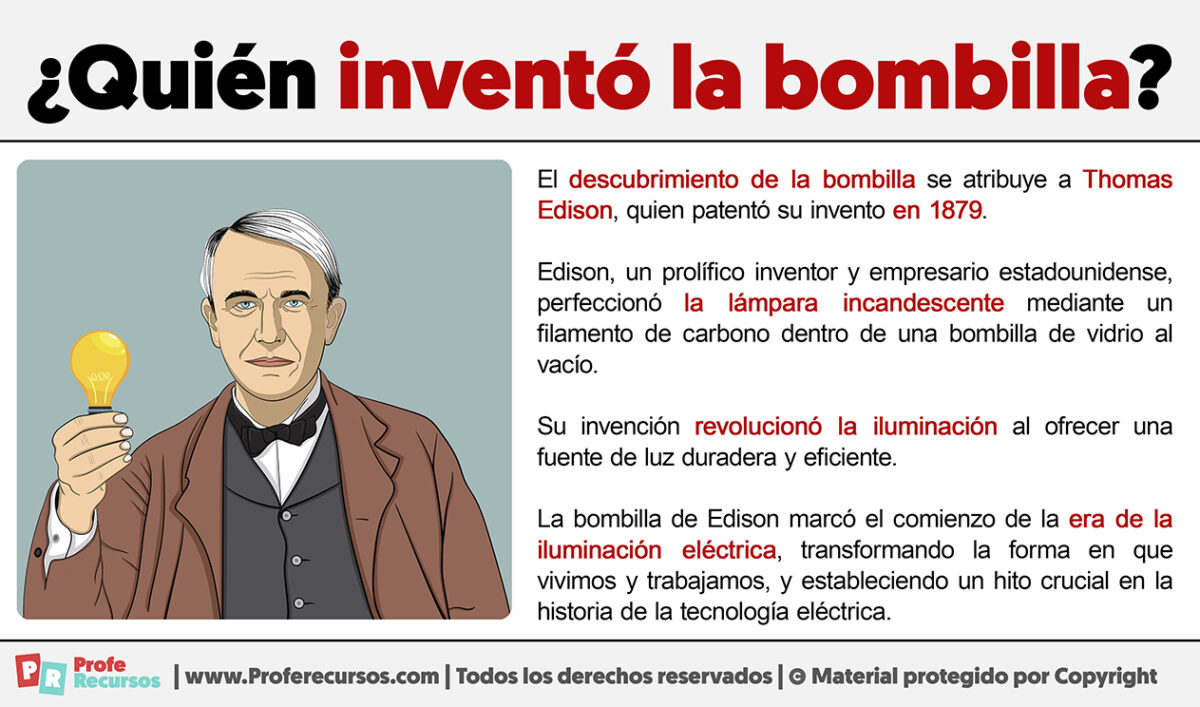 ¿Quién inventó la bombilla?

El descubrimiento de la bombilla se atribuye a Thomas Edison, quien patentó su invento en 1879.

Edison, un prolífico inventor y empresario estadounidense, perfeccionó la lámpara incandescente mediante un filamento de carbono dentro de una bombilla de vidrio al vacío.

Su invención revolucionó la iluminación al ofrecer una fuente de luz duradera y eficiente.

La bombilla de Edison marcó el comienzo de la era de la iluminación eléctrica, transformando la forma en que vivimos y trabajamos, y estableciendo un hito crucial en la historia de la tecnología eléctrica.

PR Profe Recursos | www.Proferecursos.com | Todos los derechos reservados | © Material protegido por Copyright